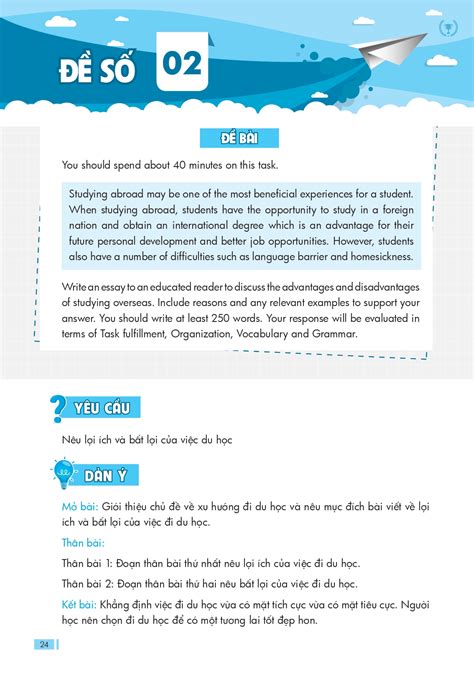 ĐỀ SỐ 02

ĐỀ BÀI

You should spend about 40 minutes on this task.

Studying abroad may be one of the most beneficial experiences for a student. When studying abroad, students have the opportunity to study in a foreign nation and obtain an international degree which is an advantage for their future personal development and better job opportunities. However, students also have a number of difficulties such as language barrier and homesickness.

Write an essay to an educated reader to discuss the advantages and disadvantages of studying overseas. Include reasons and any relevant examples to support your answer. You should write at least 250 words. Your response will be evaluated in terms of Task fulfillment, Organization, Vocabulary and Grammar.

YÊU CẦU

Nêu lợi ích và bất lợi của việc du học

DÀN Ý

Mở bài: Giới thiệu chủ đề về xu hướng đi du học và nêu mục đích bài viết về lợi ích và bất lợi của việc đi du học.

Thân bài:

Thân bài 1: Đoạn thân bài thứ nhất nêu lợi ích của việc đi du học.

Thân bài 2: Đoạn thân bài thứ hai nêu bất lợi của việc đi du học.

Kết bài: Khẳng định việc đi du học vừa có mặt tích cực vừa có mặt tiêu cực. Người học nên chọn đi du học để có một tương lai tốt đẹp hơn.

24